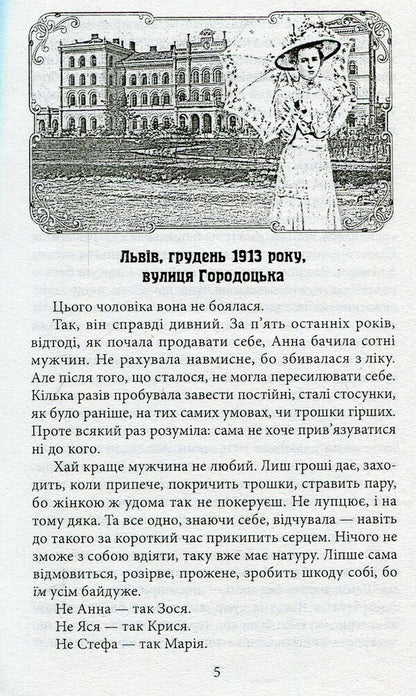 Львів, грудень 1913 року, вулиця Городоцька

Цього чоловіка вона не боялася.

Так, він справді дивний. За п'ять останніх років, відтоді, як почала продавати себе, Анна бачила сотні мужчин. Не рахувала навмисне, бо збивалася з ліку. Але після того, що сталося, не могла пересилювати себе. Кілька разів пробувала завести постійні, сталі стосунки, як було раніше, на тих самих умовах, чи трошки гірших. Проте всякий раз розуміла: сама не хоче прив'язуватися ні до кого.

Хай краще мужчина не любий. Лиш гроші дає, заходить, коли припече, покричить трошки, стравить пару, бо жінкою ж удома так не покеруєш. Не лупцює, і на тому дяка. Та все одно, знаючи себе, відчувала — навіть до такого за короткий час прикипить серцем. Нічого не зможе з собою вдіяти, таку вже має натуру. Ліпше сама відмовиться, розірве, прожене, зробить шкоду собі, бо їм усім байдуже.

Не Анна — так Зося.

Не Яся — так Крися.

Не Стефа — так Марія.

5